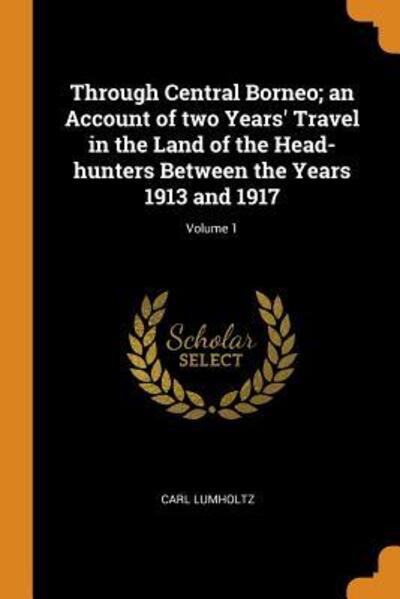 Through Central Borneo; an Account of two Years' Travel in the Land of the Head-hunters Between the Years 1913 and 1917

Volume 1

Scholar SELECT

CARL LUMHOLTZ